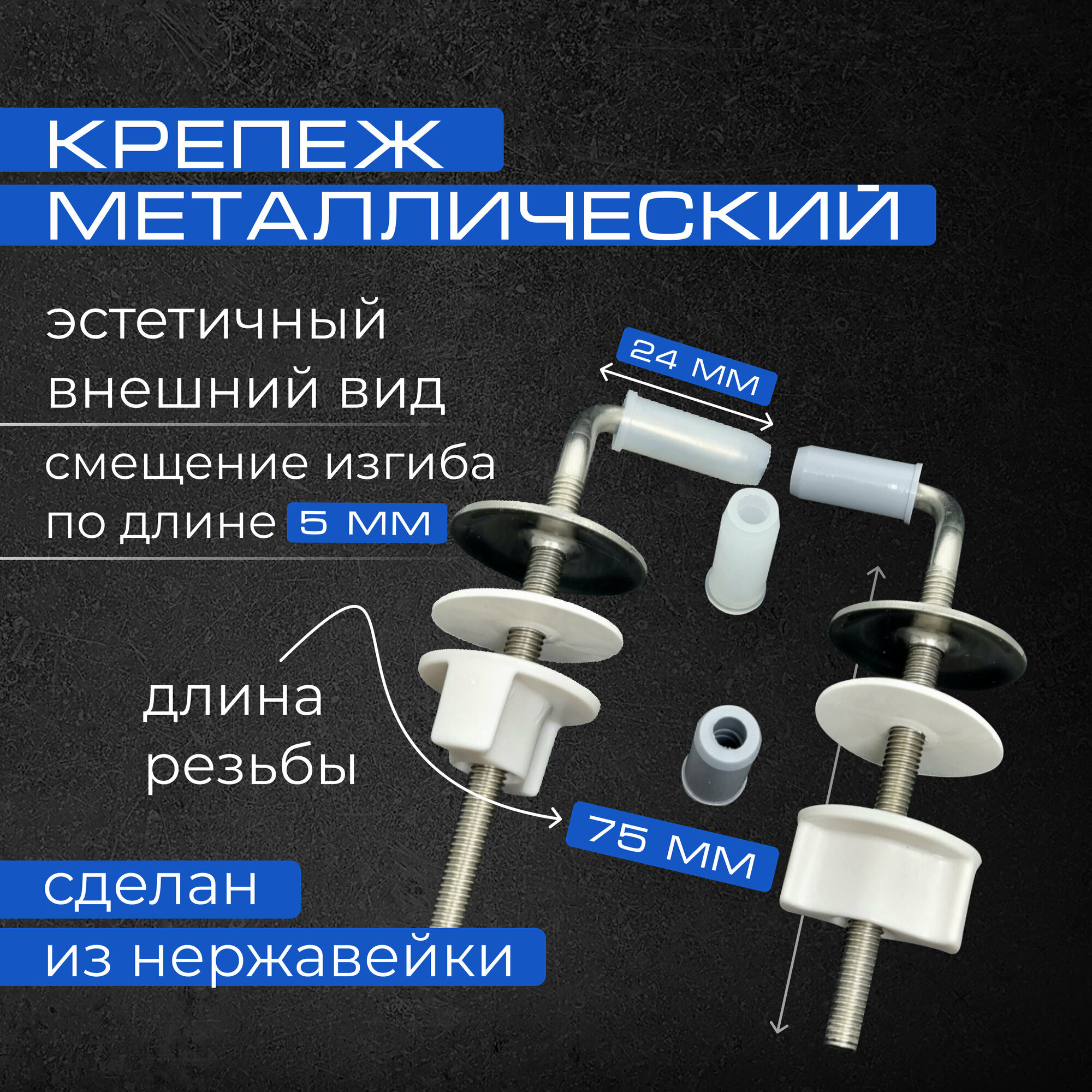 КРЕПЕЖ
МЕТАЛЛИЧЕСКИЙ

эстетичный внешний вид

24 мм

смещение изгиба по длине 5 мм

длина резьбы

75 мм

сделан из нержавейки